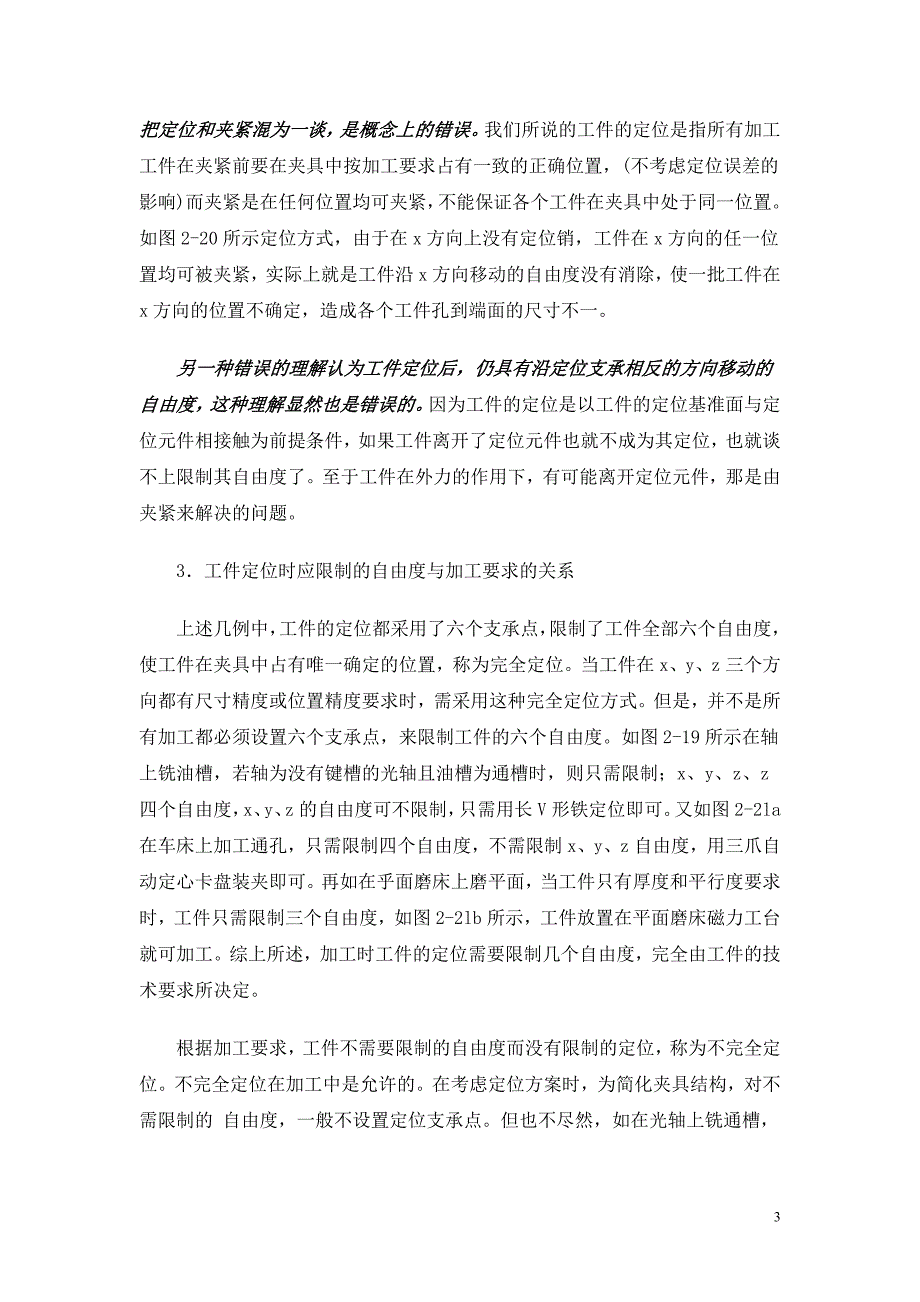 把定位和夹紧混为一谈，是概念上的错误。我们所说的工件的定位是指所有加工工件在夹紧前要在夹具中按加工要求占有一致的正确位置，(不考虑定位误差的影响)而夹紧是在任何位置均可夹紧，不能保证各个工件在夹具中处于同一位置。如图 2-20 所示定位方式，由于在 x 方向上没有定位销，工件在 x 方向的任一位置均可被夹紧，实际上就是工件沿 x 方向移动的自由度没有消除，使一批工件在 x 方向的位置不确定，造成各个工件孔到端面的尺寸不一。

另一种错误的理解认为工件定位后，仍具有沿定位支承相反的方向移动的自由度，这种理解显然也是错误的。因为工件的定位是以工件的定位基准面与定位元件相接触为前提条件，如果工件离开了定位元件也就不成为其定位，也就谈不上限制其自由度了。至于工件在外力的作用下，有可能离开定位元件，那是由夹紧来解决的问题。

3．工件定位时应限制的自由度与加工要求的关系

上述几例中，工件的定位都采用了六个支承点，限制了工件全部六个自由度，使工件在夹具中占有唯一确定的位置，称为完全定位。当工件在 x、y、z 三个方向都有尺寸精度或位置精度要求时，需采用这种完全定位方式。但是，并不是所有加工都必须设置六个支承点，来限制工件的六个自由度。如图 2-19 所示在轴上铣油槽，若轴为没有键槽的光轴且油槽为通槽时，则只需限制；x、y、z、z 四个自由度，x、y、z 的自由度可不限制，只需用长 V 形铁定位即可。又如图 2-21a 在车床上加工通孔，只需限制四个自由度，不需限制 x、y、z 自由度，用三爪自动定心卡盘装夹即可。再如在乎面磨床上磨平面，当工件只有厚度和平行度要求时，工件只需限制三个自由度，如图 2-21b 所示，工件放置在平面磨床磁力工台就可加工。综上所述，加工时工件的定位需要限制几个自由度，完全由工件的技术要求所决定。

根据加工要求，工件不需要限制的自由度而没有限制的定位，称为不完全定位。不完全定位在加工中是允许的。在考虑定位方案时，为简化夹具结构，对不需限制的 自由度，一般不设置定位支承点。但也不尽然，如在光轴上铣通槽，

3